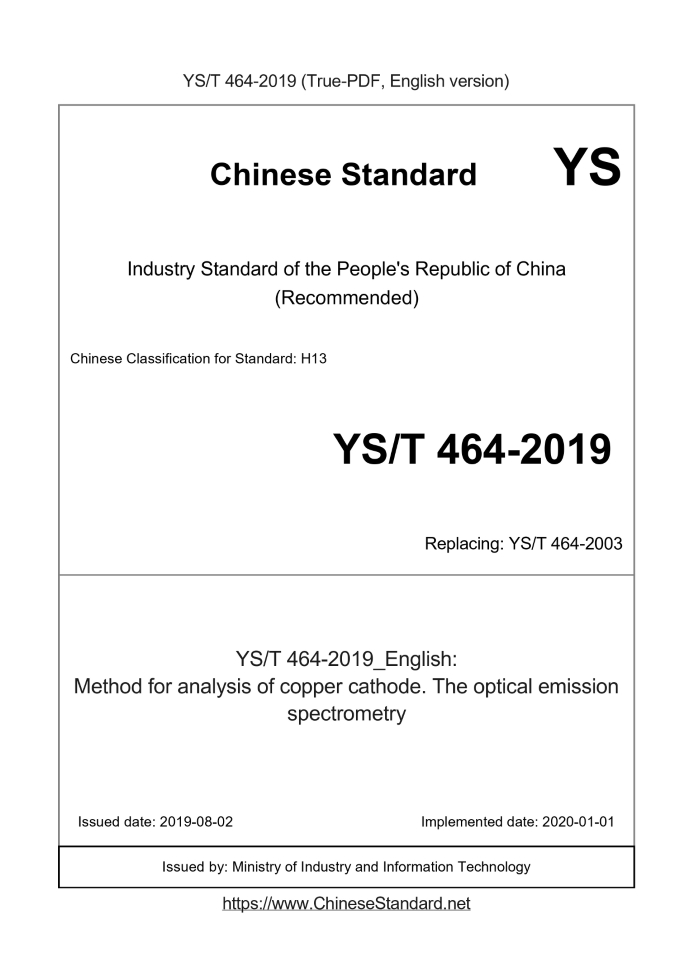 YS/T 464-2019 (True-PDF, English version)

Chinese Standard YS

Industry Standard of the People's Republic of China (Recommended)

Chinese Classification for Standard: H13

YS/T 464-2019

Replacing: YS/T 464-2003

YS/T 464-2019_English:
Method for analysis of copper cathode. The optical emission spectrometry

Issued date: 2019-08-02

Implemented date: 2020-01-01

Issued by: Ministry of Industry and Information Technology

https://www.ChineseStandard.net